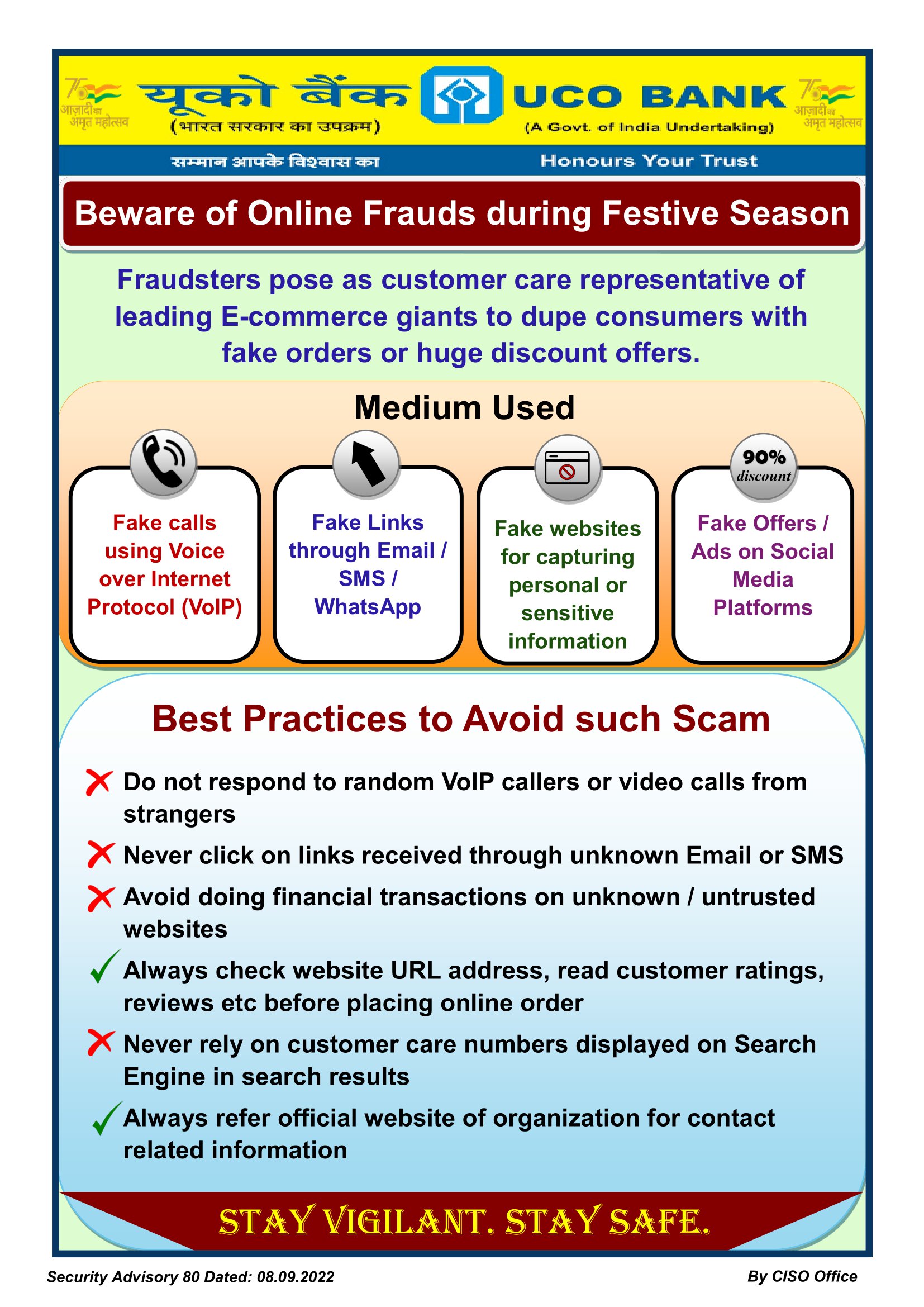 75 आज़ादी का अमृत महोत्सव

यूको बैंक
(भारत सरकार का उपक्रम)

UCO BANK
(A Govt. of India Undertaking)

75 आज़ादी का अमृत महोत्सव

सम्मान आपके विश्वास का

Honours Your Trust

Beware of Online Frauds during Festive Season

Fraudsters pose as customer care representative of leading E-commerce giants to dupe consumers with fake orders or huge discount offers.

Medium Used

Fake calls using Voice over Internet Protocol (VoIP)

Fake Links through Email / SMS / WhatsApp

Fake websites for capturing personal or sensitive information

90% discount

Fake Offers / Ads on Social Media Platforms

Best Practices to Avoid such Scam

Do not respond to random VoIP callers or video calls from strangers

Never click on links received through unknown Email or SMS

Avoid doing financial transactions on unknown / untrusted websites

Always check website URL address, read customer ratings, reviews etc before placing online order

Never rely on customer care numbers displayed on Search Engine in search results

Always refer official website of organization for contact related information

STAY VIGILANT. STAY SAFE.

Security Advisory 80 Dated: 08.09.2022

By CISO Office